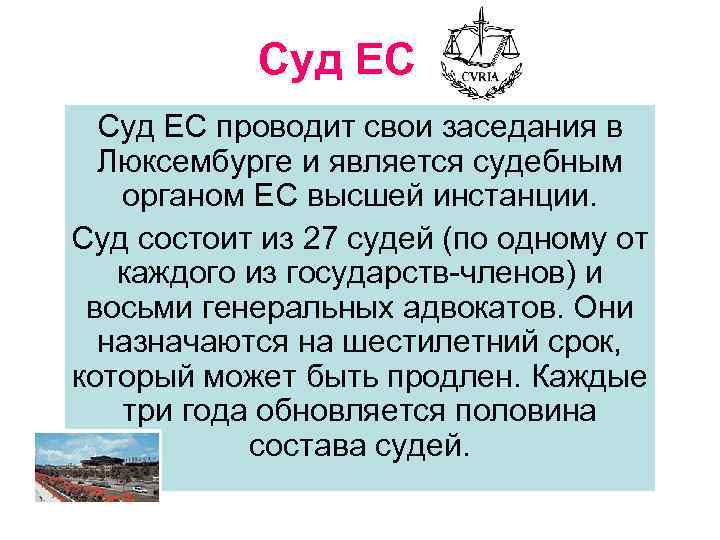 Суд ЕС

CVRIA

Суд ЕС проводит свои заседания в Люксембурге и является судебным органом ЕС высшей инстанции.

Суд состоит из 27 судей (по одному от каждого из государств-членов) и восьми генеральных адвокатов. Они назначаются на шестилетний срок, который может быть продлен. Каждые три года обновляется половина состава судей.